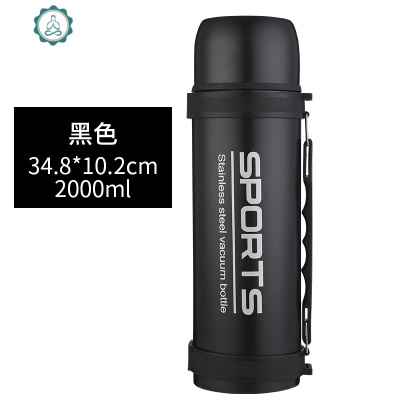 黑色
34.8*10.2cm
2000ml

SPORTS
Stainless steel vacuum bottle